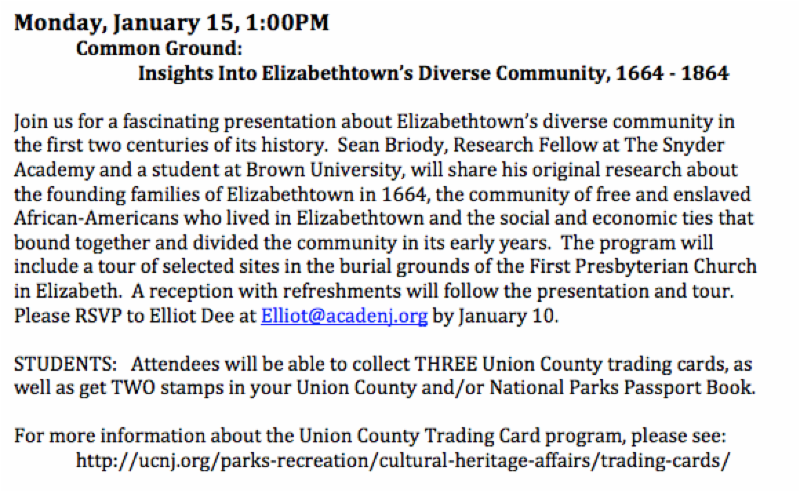 Monday, January 15, 1:00PM
Common Ground:
Insights Into Elizabethtown's Diverse Community, 1664 - 1864

Join us for a fascinating presentation about Elizabethtown's diverse community in the first two centuries of its history. Sean Briody, Research Fellow at The Snyder Academy and a student at Brown University, will share his original research about the founding families of Elizabethtown in 1664, the community of free and enslaved African-Americans who lived in Elizabethtown and the social and economic ties that bound together and divided the community in its early years. The program will include a tour of selected sites in the burial grounds of the First Presbyterian Church in Elizabeth. A reception with refreshments will follow the presentation and tour. Please RSVP to Elliot Dee at Elliot@acadenj.org by January 10.

STUDENTS: Attendees will be able to collect THREE Union County trading cards, as well as get TWO stamps in your Union County and/or National Parks Passport Book.

For more information about the Union County Trading Card program, please see:
http://ucnj.org/parks-recreation/cultural-heritage-affairs/trading-cards/